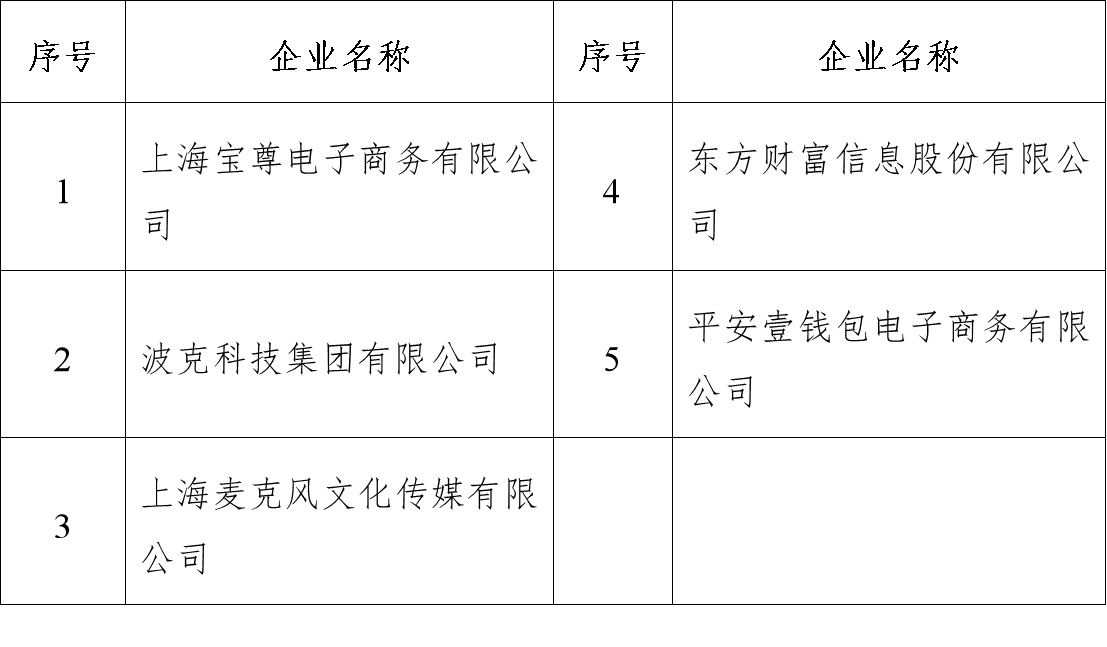 | 序号 | 企业名称 | 序号 | 企业名称 |
|---|---|---|---|
| 1 | 上海宝尊电子商务有限公司 | 4 | 东方财富信息股份有限公司 |
| 2 | 波克科技集团有限公司 | 5 | 平安壹钱包电子商务有限公司 |
| 3 | 上海麦克风文化传媒有限公司 |  |  |